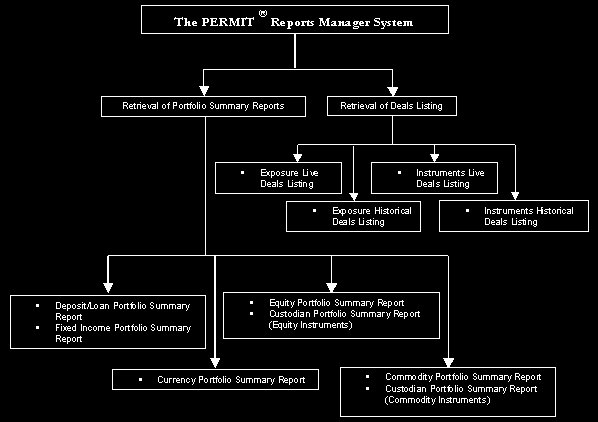 The PERMIT ® Reports Manager System

Retrieval of Portfolio Summary Reports

Retrieval of Deals Listing

▪ Exposure Live Deals Listing

▪ Instruments Live Deals Listing

▪ Exposure Historical Deals Listing

▪ Instruments Historical Deals Listing

▪ Deposit/Loan Portfolio Summary Report
▪ Fixed Income Portfolio Summary Report

▪ Equity Portfolio Summary Report
▪ Custodian Portfolio Summary Report (Equity Instruments)

▪ Currency Portfolio Summary Report

▪ Commodity Portfolio Summary Report
▪ Custodian Portfolio Summary Report (Commodity Instruments)